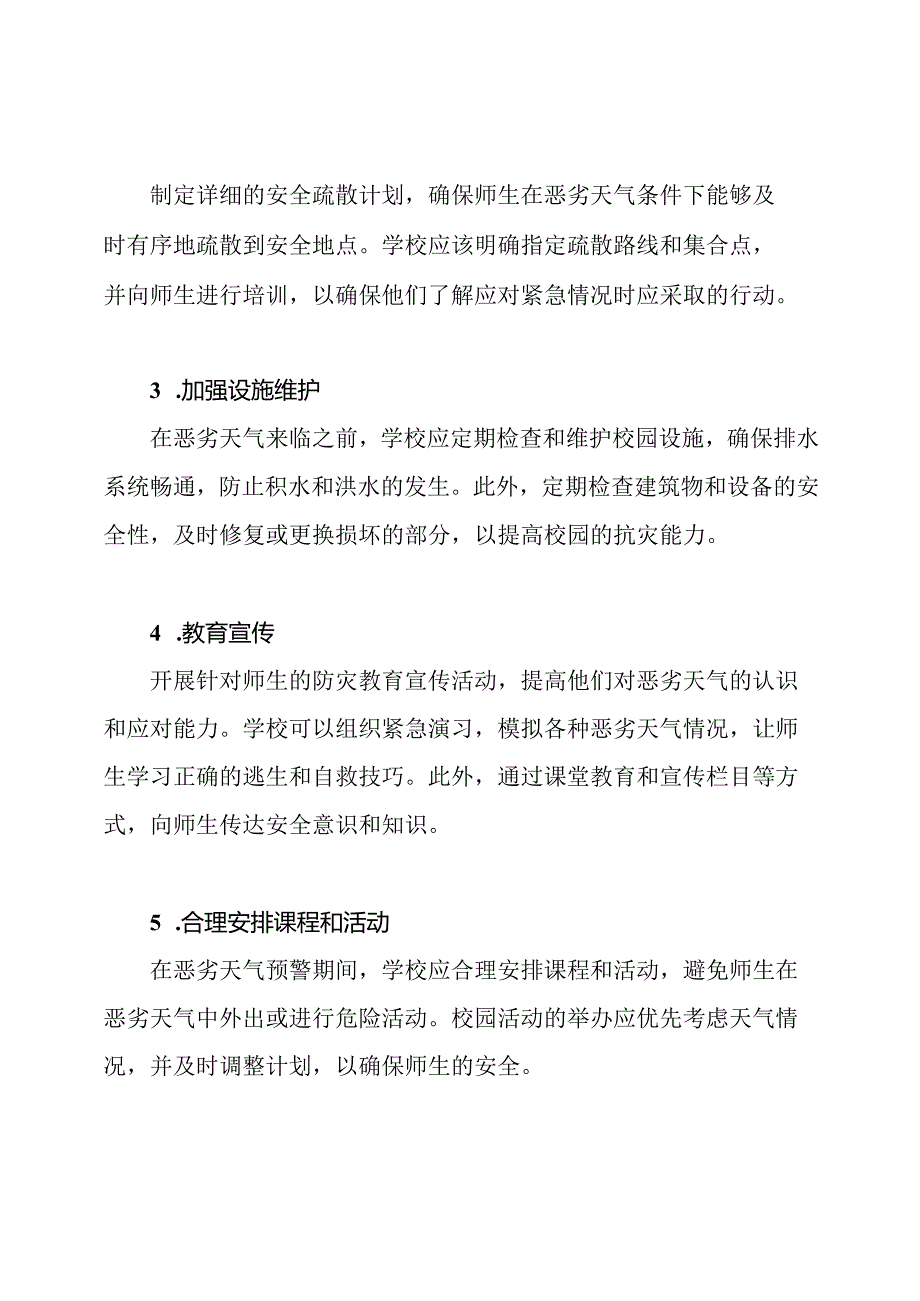 制定详细的安全疏散计划，确保师生在恶劣天气条件下能够及时有序地疏散到安全地点。学校应该明确指定疏散路线和集合点，并向师生进行培训，以确保他们了解应对紧急情况时应采取的行动。

3 .加强设施维护

在恶劣天气来临之前，学校应定期检查和维护校园设施，确保排水系统畅通，防止积水和洪水的发生。此外，定期检查建筑物和设备的安全性，及时修复或更换损坏的部分，以提高校园的抗灾能力。

4 .教育宣传

开展针对师生的防灾教育宣传活动，提高他们对恶劣天气的认识和应对能力。学校可以组织紧急演习，模拟各种恶劣天气情况，让师生学习正确的逃生和自救技巧。此外，通过课堂教育和宣传栏目等方式，向师生传达安全意识和知识。

5 .合理安排课程和活动

在恶劣天气预警期间，学校应合理安排课程和活动，避免师生在恶劣天气中外出或进行危险活动。校园活动的举办应优先考虑天气情况，并及时调整计划，以确保师生的安全。